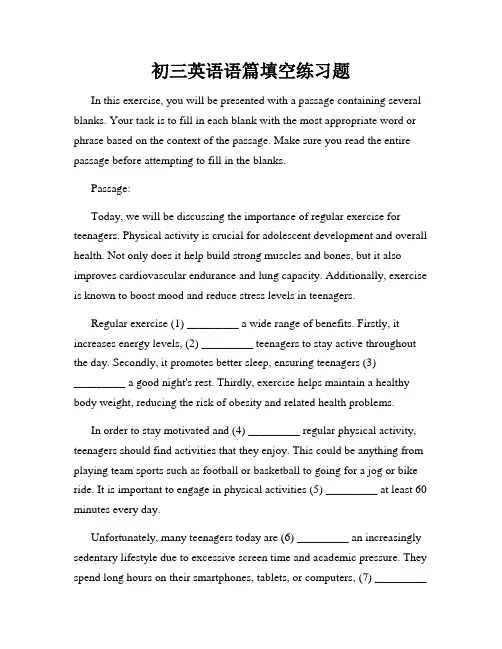 初三英语语篇填空练习题

In this exercise, you will be presented with a passage containing several blanks. Your task is to fill in each blank with the most appropriate word or phrase based on the context of the passage. Make sure you read the entire passage before attempting to fill in the blanks.

Passage:

Today, we will be discussing the importance of regular exercise for teenagers. Physical activity is crucial for adolescent development and overall health. Not only does it help build strong muscles and bones, but it also improves cardiovascular endurance and lung capacity. Additionally, exercise is known to boost mood and reduce stress levels in teenagers.

Regular exercise (1) _________ a wide range of benefits. Firstly, it increases energy levels, (2) _________ teenagers to stay active throughout the day. Secondly, it promotes better sleep, ensuring teenagers (3) _________ a good night's rest. Thirdly, exercise helps maintain a healthy body weight, reducing the risk of obesity and related health problems.

In order to stay motivated and (4) _________ regular physical activity, teenagers should find activities that they enjoy. This could be anything from playing team sports such as football or basketball to going for a jog or bike ride. It is important to engage in physical activities (5) _________ at least 60 minutes every day.

Unfortunately, many teenagers today are (6) _________ an increasingly sedentary lifestyle due to excessive screen time and academic pressure. They spend long hours on their smartphones, tablets, or computers, (7) _________